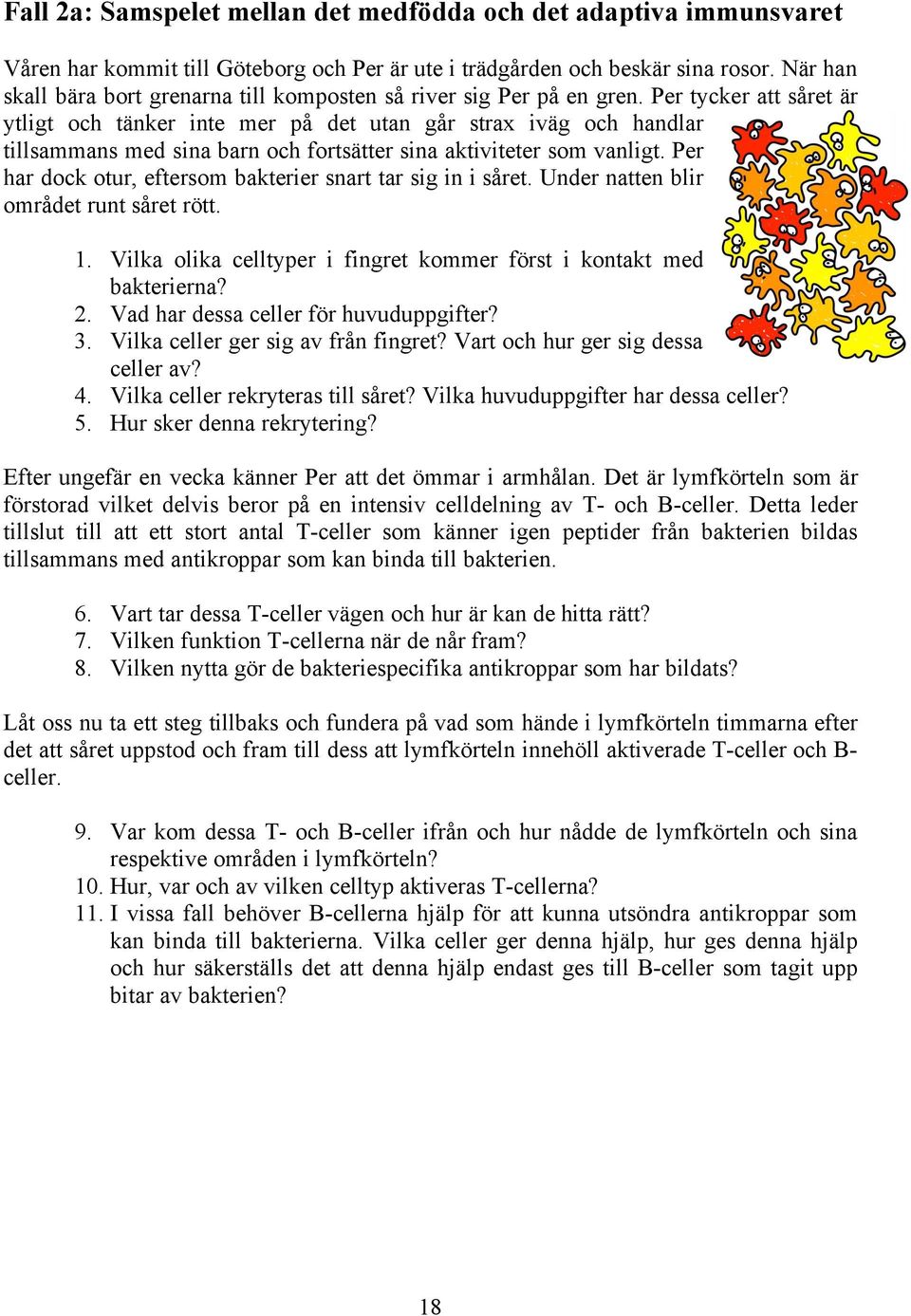 Fall 2a: Samspelet mellan det medfödda och det adaptiva immunsvaret

Våren har kommit till Göteborg och Per är ute i trädgården och beskär sina rosor. När han skall bära bort grenarna till komposten så river sig Per på en gren. Per tycker att såret är ytligt och tänker inte mer på det utan går strax iväg och handlar tillsammans med sina barn och fortsätter sina aktiviteter som vanligt. Per har dock otur, eftersom bakterier snart tar sig in i såret. Under natten blir området runt såret rött.

1. Vilka olika celltyper i fingret kommer först i kontakt med bakterierna?
2. Vad har dessa celler för huvuduppgifter?
3. Vilka celler ger sig av från fingret? Vart och hur ger sig dessa celler av?
4. Vilka celler rekryteras till såret? Vilka huvuduppgifter har dessa celler?
5. Hur sker denna rekrytering?

Efter ungefär en vecka känner Per att det ömmar i armhålan. Det är lymfkörteln som är förstorad vilket delvis beror på en intensiv celldelning av T- och B-celler. Detta leder tillslut till att ett stort antal T-celler som känner igen peptider från bakterien bildas tillsammans med antikroppar som kan binda till bakterien.

6. Vart tar dessa T-celler vägen och hur är kan de hitta rätt?
7. Vilken funktion T-cellerna när de når fram?
8. Vilken nytta gör de bakteriespecifika antikroppar som har bildats?

Låt oss nu ta ett steg tillbaks och fundera på vad som hände i lymfkörteln timmarna efter det att såret uppstod och fram till dess att lymfkörteln innehöll aktiverade T-celler och B-celler.

9. Var kom dessa T- och B-celler ifrån och hur nådde de lymfkörteln och sina respektive områden i lymfkörteln?
10. Hur, var och av vilken celltyp aktiveras T-cellerna?
11. I vissa fall behöver B-cellerna hjälp för att kunna utsöndra antikroppar som kan binda till bakterierna. Vilka celler ger denna hjälp, hur ges denna hjälp och hur säkerställs det att denna hjälp endast ges till B-celler som tagit upp bitar av bakterien?

18